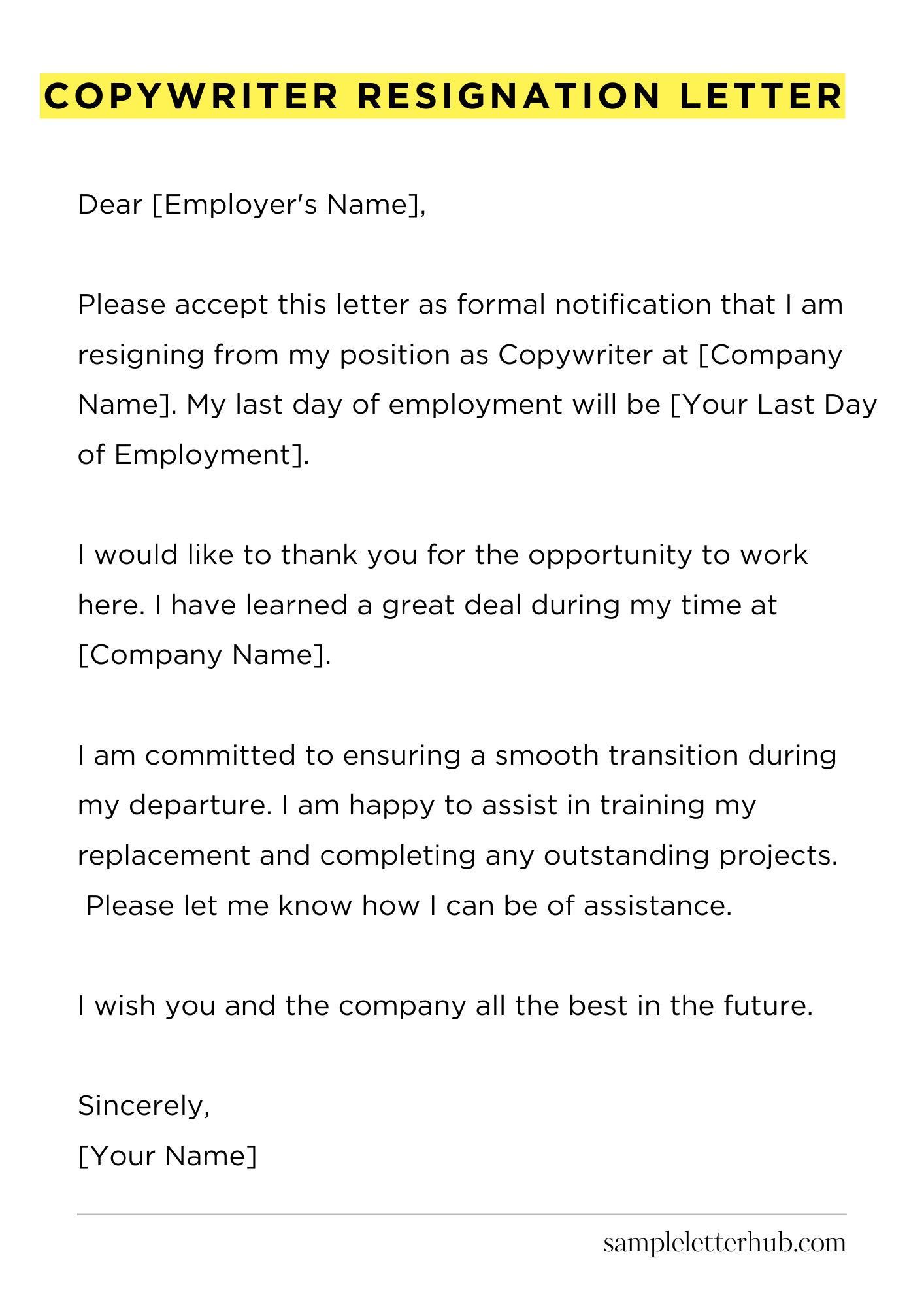 COPYWRITER RESIGNATION LETTER

Dear [Employer's Name],

Please accept this letter as formal notification that I am resigning from my position as Copywriter at [Company Name]. My last day of employment will be [Your Last Day of Employment].

I would like to thank you for the opportunity to work here. I have learned a great deal during my time at [Company Name].

I am committed to ensuring a smooth transition during my departure. I am happy to assist in training my replacement and completing any outstanding projects. Please let me know how I can be of assistance.

I wish you and the company all the best in the future.

Sincerely,
[Your Name]

sampleletterhub.com